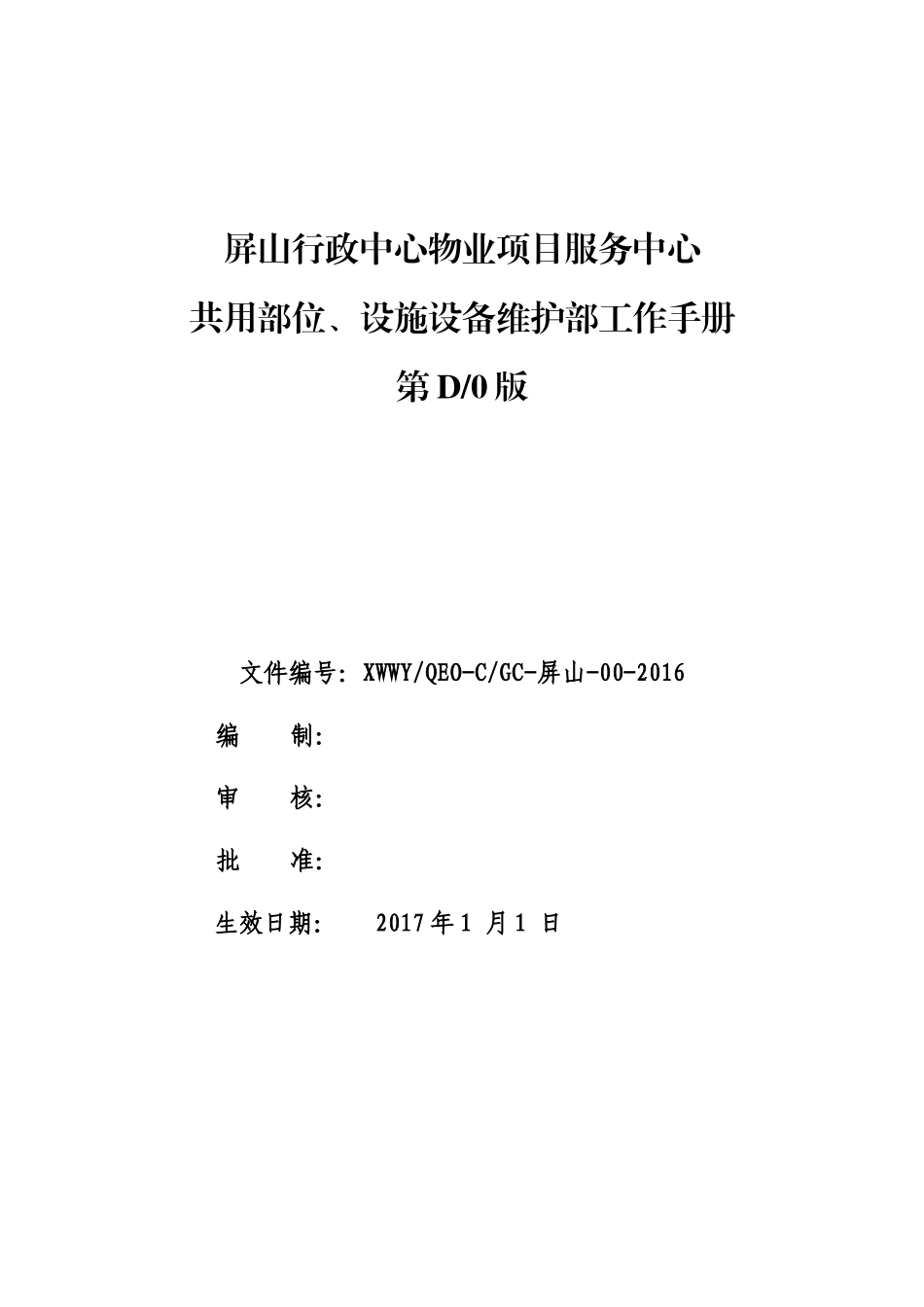 屏山行政中心物业项目服务中心
共用部位、设施设备维护部工作手册
第 D/0 版

文件编号: XWWY/QEO-C/GC-屏山-00-2016

编　制:

审　核:

批　准:

生效日期:　2017 年 1 月 1 日